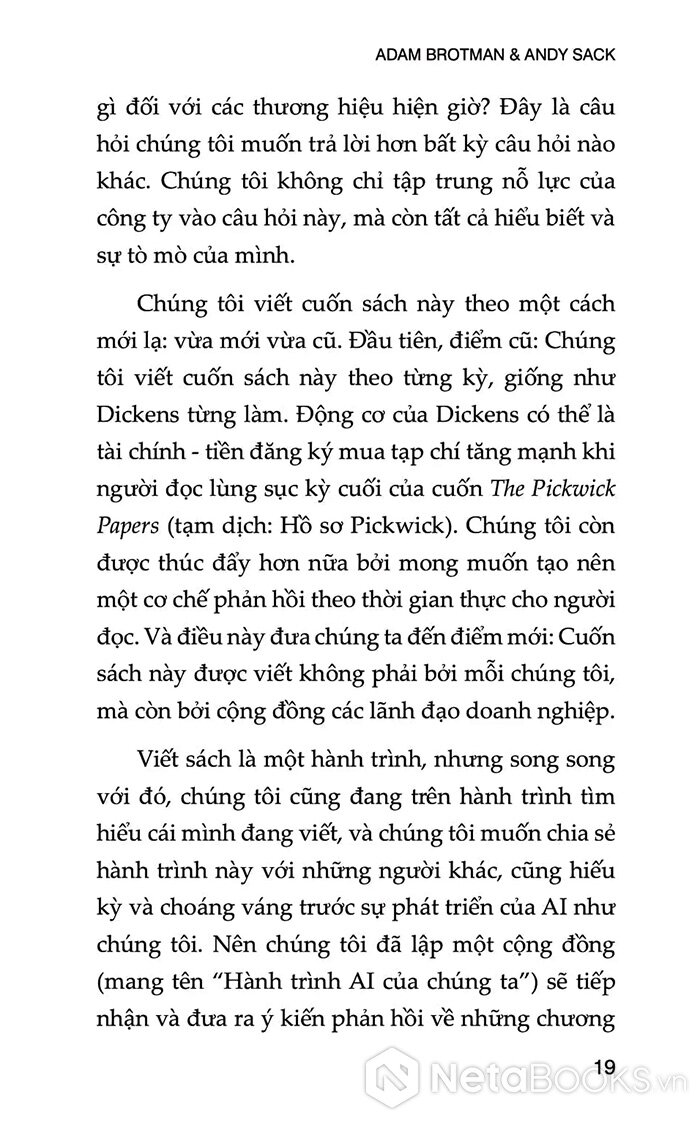 ADAM BROTMAN & ANDY SACK

gì đối với các thương hiệu hiện giờ? Đây là câu hỏi chúng tôi muốn trả lời hơn bất kỳ câu hỏi nào khác. Chúng tôi không chỉ tập trung nỗ lực của công ty vào câu hỏi này, mà còn tất cả hiểu biết và sự tò mò của mình.

Chúng tôi viết cuốn sách này theo một cách mới lạ: vừa mới vừa cũ. Đầu tiên, điểm cũ: Chúng tôi viết cuốn sách này theo từng kỳ, giống như Dickens từng làm. Động cơ của Dickens có thể là tài chính - tiền đăng ký mua tạp chí tăng mạnh khi người đọc lùng sục kỳ cuối của cuốn The Pickwick Papers (tạm dịch: Hồ sơ Pickwick). Chúng tôi còn được thúc đẩy hơn nữa bởi mong muốn tạo nên một cơ chế phản hồi theo thời gian thực cho người đọc. Và điều này đưa chúng ta đến điểm mới: Cuốn sách này được viết không phải bởi mỗi chúng tôi, mà còn bởi cộng đồng các lãnh đạo doanh nghiệp.

Viết sách là một hành trình, nhưng song song với đó, chúng tôi cũng đang trên hành trình tìm hiểu cái mình đang viết, và chúng tôi muốn chia sẻ hành trình này với những người khác, cũng hiếu kỳ và choáng váng trước sự phát triển của AI như chúng tôi. Nên chúng tôi đã lập một cộng đồng (mang tên "Hành trình AI của chúng ta") sẽ tiếp nhận và đưa ra ý kiến phản hồi về những chương

19

NetaBOOKS.vn